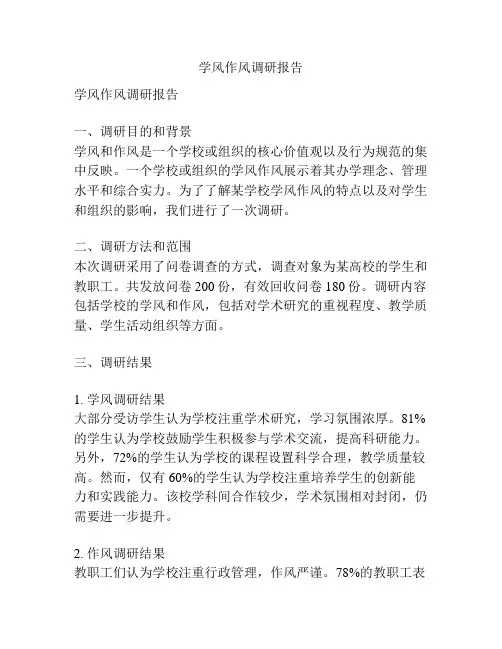 学风作风调研报告

学风作风调研报告

一、调研目的和背景
学风和作风是一个学校或组织的核心价值观以及行为规范的集中反映。一个学校或组织的学风作风展示着其办学理念、管理水平和综合实力。为了了解某学校学风作风的特点以及对学生和组织的影响，我们进行了一次调研。

二、调研方法和范围
本次调研采用了问卷调查的方式，调查对象为某高校的学生和教职工。共发放问卷 200 份，有效回收问卷 180 份。调研内容包括学校的学风和作风，包括对学术研究的重视程度、教学质量、学生活动组织等方面。

三、调研结果

1. 学风调研结果
大部分受访学生认为学校注重学术研究，学习氛围浓厚。81%的学生认为学校鼓励学生积极参与学术交流，提高科研能力。另外，72%的学生认为学校的课程设置科学合理，教学质量较高。然而，仅有 60%的学生认为学校注重培养学生的创新能力和实践能力。该校学科间合作较少，学术氛围相对封闭，仍需要进一步提升。

2. 作风调研结果
教职工们认为学校注重行政管理，作风严谨。78%的教职工表